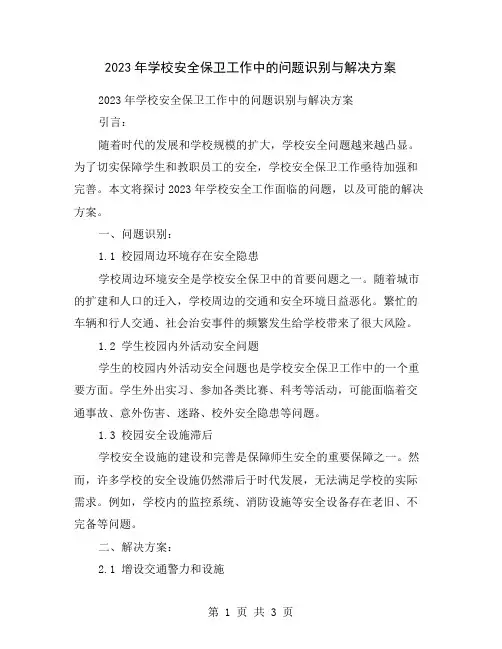 2023年学校安全保卫工作中的问题识别与解决方案

2023年学校安全保卫工作中的问题识别与解决方案

引言：

随着时代的发展和学校规模的扩大，学校安全问题越来越凸显。为了切实保障学生和教职员工的安全，学校安全保卫工作亟待加强和完善。本文将探讨2023年学校安全工作面临的问题，以及可能的解决方案。

一、问题识别：

1.1 校园周边环境存在安全隐患

学校周边环境安全是学校安全保卫中的首要问题之一。随着城市的扩建和人口的迁入，学校周边的交通和安全环境日益恶化。繁忙的车辆和行人交通、社会治安事件的频繁发生给学校带来了很大风险。

1.2 学生校园内外活动安全问题

学生的校园内外活动安全问题也是学校安全保卫工作中的一个重要方面。学生外出实习、参加各类比赛、科考等活动，可能面临着交通事故、意外伤害、迷路、校外安全隐患等问题。

1.3 校园安全设施滞后

学校安全设施的建设和完善是保障师生安全的重要保障之一。然而，许多学校的安全设施仍然滞后于时代发展，无法满足学校的实际需求。例如，学校内的监控系统、消防设施等安全设备存在老旧、不完备等问题。

二、解决方案：

2.1 增设交通警力和设施

第 1 页 共 3 页